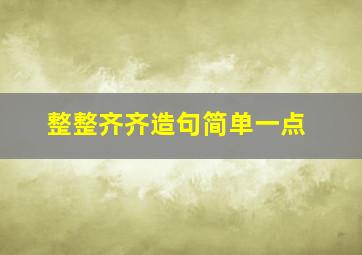 整整齐齐造句简单一点